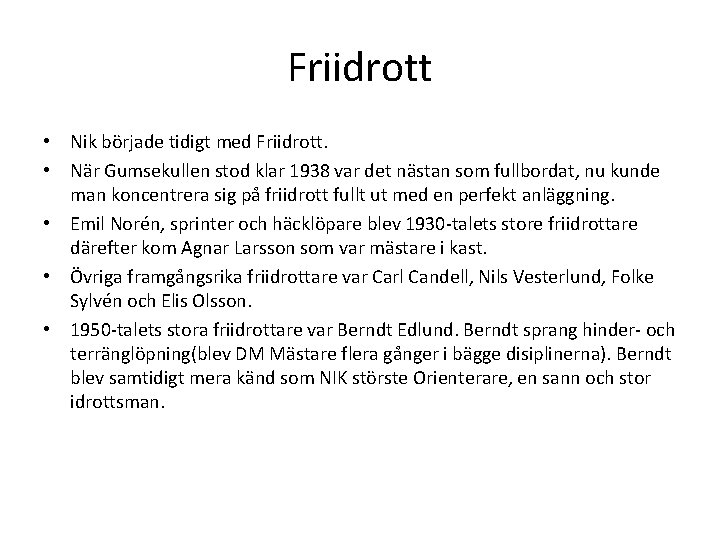 Friidrott

• Nik började tidigt med Friidrott.
• När Gumsekullen stod klar 1938 var det nästan som fullbordat, nu kunde man koncentrera sig på friidrott fullt ut med en perfekt anläggning.
• Emil Norén, sprinter och häcklöpare blev 1930-talets store friidrottare därefter kom Agnar Larsson som var mästare i kast.
• Övriga framgångsrika friidrottare var Carl Candell, Nils Vesterlund, Folke Sylvén och Elis Olsson.
• 1950-talets stora friidrottare var Berndt Edlund. Berndt sprang hinder- och terränglöpning(blev DM Mästare flera gånger i bägge disiplinerna). Berndt blev samtidigt mera känd som NIK störste Orienterare, en sann och stor idrottsman.